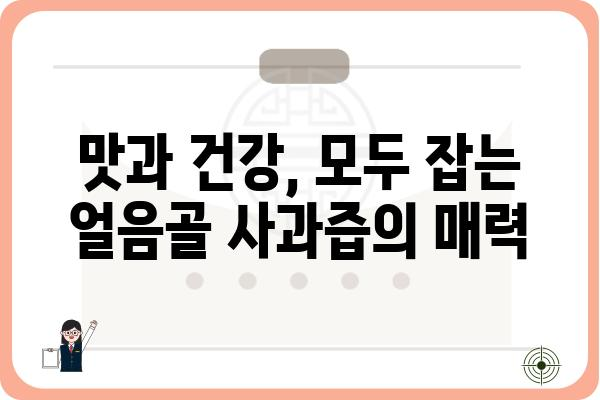 맛과 건강, 모두 잡는 얼음골 사과즙의 매력